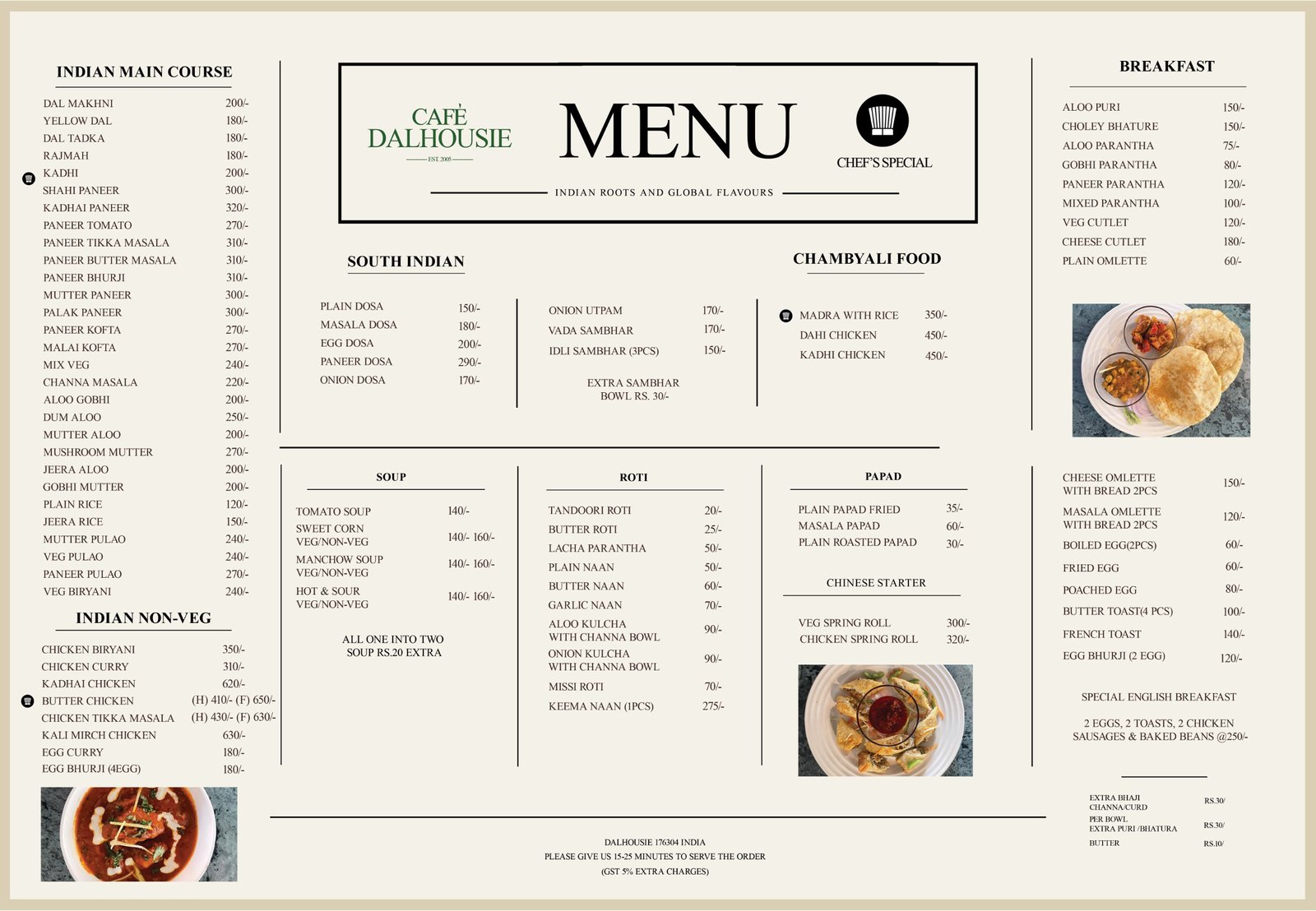 INDIAN MAIN COURSE

| | |
|---|---|
| DAL MAKHNI | 200/- |
| YELLOW DAL | 180/- |
| DAL TADKA | 180/- |
| RAJMAH | 180/- |
| KADHI | 200/- |
| SHAHI PANEER | 300/- |
| KADHAI PANEER | 320/- |
| PANEER TOMATO | 270/- |
| PANEER TIKKA MASALA | 310/- |
| PANEER BUTTER MASALA | 310/- |
| PANEER BHURJI | 310/- |
| MUTTER PANEER | 300/- |
| PALAK PANEER | 300/- |
| PANEER KOFTA | 270/- |
| MALAI KOFTA | 270/- |
| MIX VEG | 240/- |
| CHANNA MASALA | 220/- |
| ALOO GOBHI | 200/- |
| DUM ALOO | 250/- |
| MUTTER ALOO | 200/- |
| MUSHROOM MUTTER | 270/- |
| JEERA ALOO | 200/- |
| GOBHI MUTTER | 200/- |
| PLAIN RICE | 120/- |
| JEERA RICE | 150/- |
| MUTTER PULAO | 240/- |
| VEG PULAO | 240/- |
| PANEER PULAO | 270/- |
| VEG BIRYANI | 240/- |

INDIAN NON-VEG

| | |
|---|---|
| CHICKEN BIRYANI | 350/- |
| CHICKEN CURRY | 310/- |
| KADHAI CHICKEN | 620/- |
| BUTTER CHICKEN | (H) 410/- (F) 650/- |
| CHICKEN TIKKA MASALA | (H) 430/- (F) 630/- |
| KALI MIRCH CHICKEN | 630/- |
| EGG CURRY | 180/- |
| EGG BHURJI (4EGG) | 180/- |

CAFÈ DALHOUSIE
EST. 2005

MENU

CHEF'S SPECIAL

INDIAN ROOTS AND GLOBAL FLAVOURS

SOUTH INDIAN

| | |
|---|---|
| PLAIN DOSA | 150/- |
| MASALA DOSA | 180/- |
| EGG DOSA | 200/- |
| PANEER DOSA | 290/- |
| ONION DOSA | 170/- |

| | |
|---|---|
| ONION UTPAM | 170/- |
| VADA SAMBHAR | 170/- |
| IDLI SAMBHAR (3PCS) | 150/- |

EXTRA SAMBHAR BOWL RS. 30/-

CHAMBYALI FOOD

| | |
|---|---|
| MADRA WITH RICE | 350/- |
| DAHI CHICKEN | 450/- |
| KADHI CHICKEN | 450/- |

SOUP

| | |
|---|---|
| TOMATO SOUP | 140/- |
| SWEET CORN VEG/NON-VEG | 140/- 160/- |
| MANCHOW SOUP VEG/NON-VEG | 140/- 160/- |
| HOT & SOUR VEG/NON-VEG | 140/- 160/- |

ALL ONE INTO TWO SOUP RS.20 EXTRA

ROTI

| | |
|---|---|
| TANDOORI ROTI | 20/- |
| BUTTER ROTI | 25/- |
| LACHA PARANTHA | 50/- |
| PLAIN NAAN | 50/- |
| BUTTER NAAN | 60/- |
| GARLIC NAAN | 70/- |
| ALOO KULCHA WITH CHANNA BOWL | 90/- |
| ONION KULCHA WITH CHANNA BOWL | 90/- |
| MISSI ROTI | 70/- |
| KEEMA NAAN (1PCS) | 275/- |

PAPAD

| | |
|---|---|
| PLAIN PAPAD FRIED | 35/- |
| MASALA PAPAD | 60/- |
| PLAIN ROASTED PAPAD | 30/- |

CHINESE STARTER

| | |
|---|---|
| VEG SPRING ROLL | 300/- |
| CHICKEN SPRING ROLL | 320/- |

BREAKFAST

| | |
|---|---|
| ALOO PURI | 150/- |
| CHOLEY BHATURE | 150/- |
| ALOO PARANTHA | 75/- |
| GOBHI PARANTHA | 80/- |
| PANEER PARANTHA | 120/- |
| MIXED PARANTHA | 100/- |
| VEG CUTLET | 120/- |
| CHEESE CUTLET | 180/- |
| PLAIN OMLETTE | 60/- |

| | |
|---|---|
| CHEESE OMLETTE WITH BREAD 2PCS | 150/- |
| MASALA OMLETTE WITH BREAD 2PCS | 120/- |
| BOILED EGG(2PCS) | 60/- |
| FRIED EGG | 60/- |
| POACHED EGG | 80/- |
| BUTTER TOAST(4 PCS) | 100/- |
| FRENCH TOAST | 140/- |
| EGG BHURJI (2 EGG) | 120/- |

SPECIAL ENGLISH BREAKFAST

2 EGGS, 2 TOASTS, 2 CHICKEN SAUSAGES & BAKED BEANS @250/-

| | |
|---|---|
| EXTRA BHAJI CHANNA/CURD | RS.30/ |
| PER BOWL EXTRA PURI /BHATURA | RS.30/ |
| BUTTER | RS.10/ |

DALHOUSIE 176304 INDIA
PLEASE GIVE US 15-25 MINUTES TO SERVE THE ORDER
(GST 5% EXTRA CHARGES)